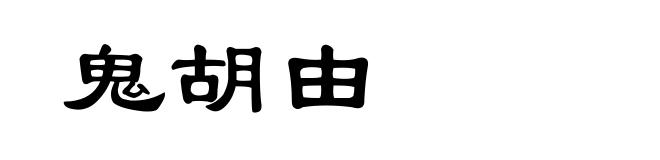 鬼胡由